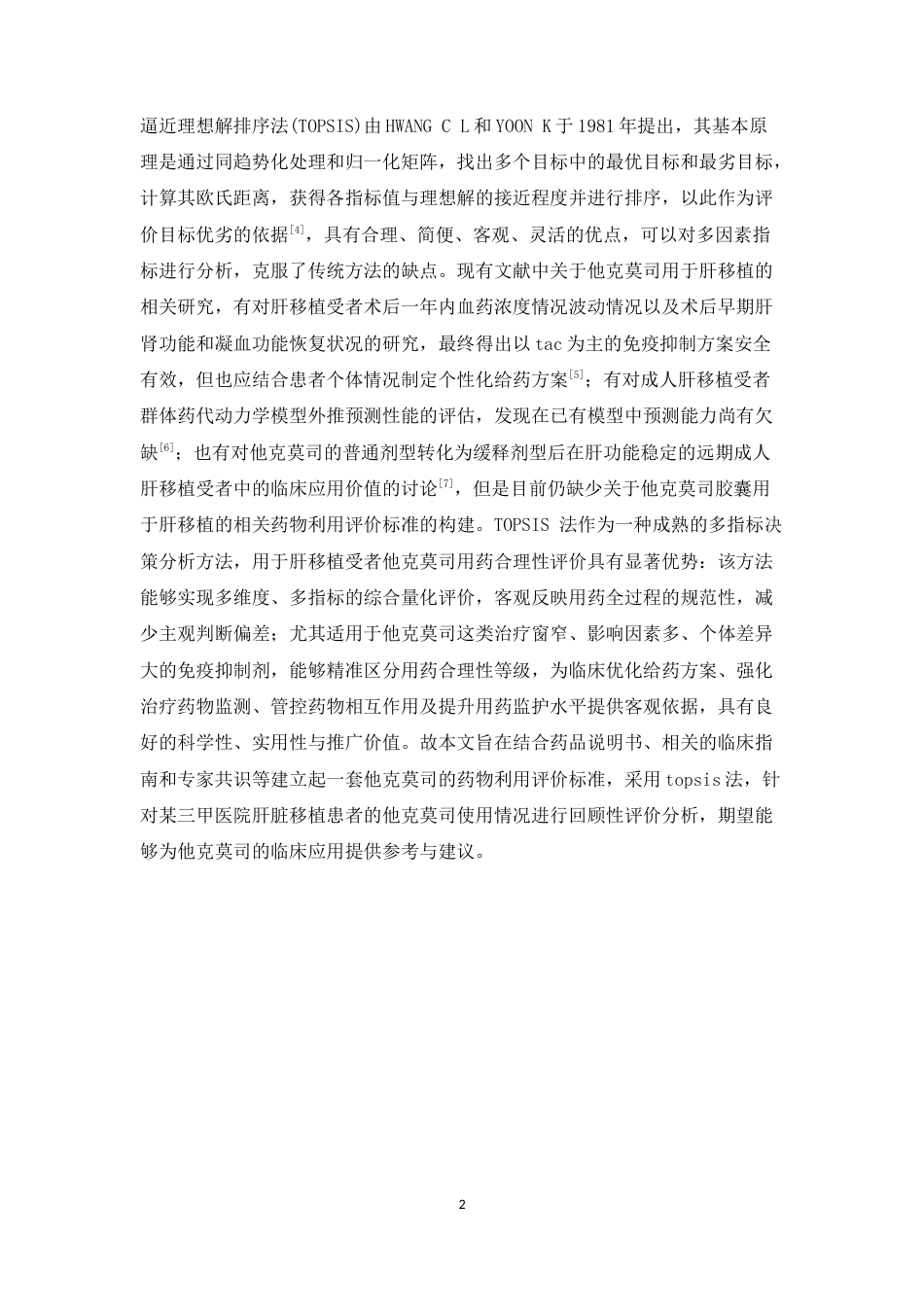 逼近理想解排序法(TOPSIS)由 HWANG C L 和 YOON K 于 1981 年提出，其基本原理是通过同趋势化处理和归一化矩阵，找出多个目标中的最优目标和最劣目标，计算其欧氏距离，获得各指标值与理想解的接近程度并进行排序，以此作为评价目标优劣的依据$^{[4]}$，具有合理、简便、客观、灵活的优点，可以对多因素指标进行分析，克服了传统方法的缺点。现有文献中关于他克莫司用于肝移植的相关研究，有对肝移植受者术后一年内血药浓度情况波动情况以及术后早期肝肾功能和凝血功能恢复状况的研究，最终得出以 tac 为主的免疫抑制方案安全有效，但也应结合患者个体情况制定个性化给药方案$^{[5]}$；有对成人肝移植受者群体药代动力学模型外推预测性能的评估，发现在已有模型中预测能力尚有欠缺$^{[6]}$；也有对他克莫司的普通剂型转化为缓释剂型后在肝功能稳定的远期成人肝移植受者中的临床应用价值的讨论$^{[7]}$，但是目前仍缺少关于他克莫司胶囊用于肝移植的相关药物利用评价标准的构建。TOPSIS 法作为一种成熟的多指标决策分析方法，用于肝移植受者他克莫司用药合理性评价具有显著优势：该方法能够实现多维度、多指标的综合量化评价，客观反映用药全过程的规范性，减少主观判断偏差；尤其适用于他克莫司这类治疗窗窄、影响因素多、个体差异大的免疫抑制剂，能够精准区分用药合理性等级，为临床优化给药方案、强化治疗药物监测、管控药物相互作用及提升用药监护水平提供客观依据，具有良好的科学性、实用性与推广价值。故本文旨在结合药品说明书、相关的临床指南和专家共识等建立起一套他克莫司的药物利用评价标准，采用 topsis 法，针对某三甲医院肝脏移植患者的他克莫司使用情况进行回顾性评价分析，期望能够为他克莫司的临床应用提供参考与建议。

2